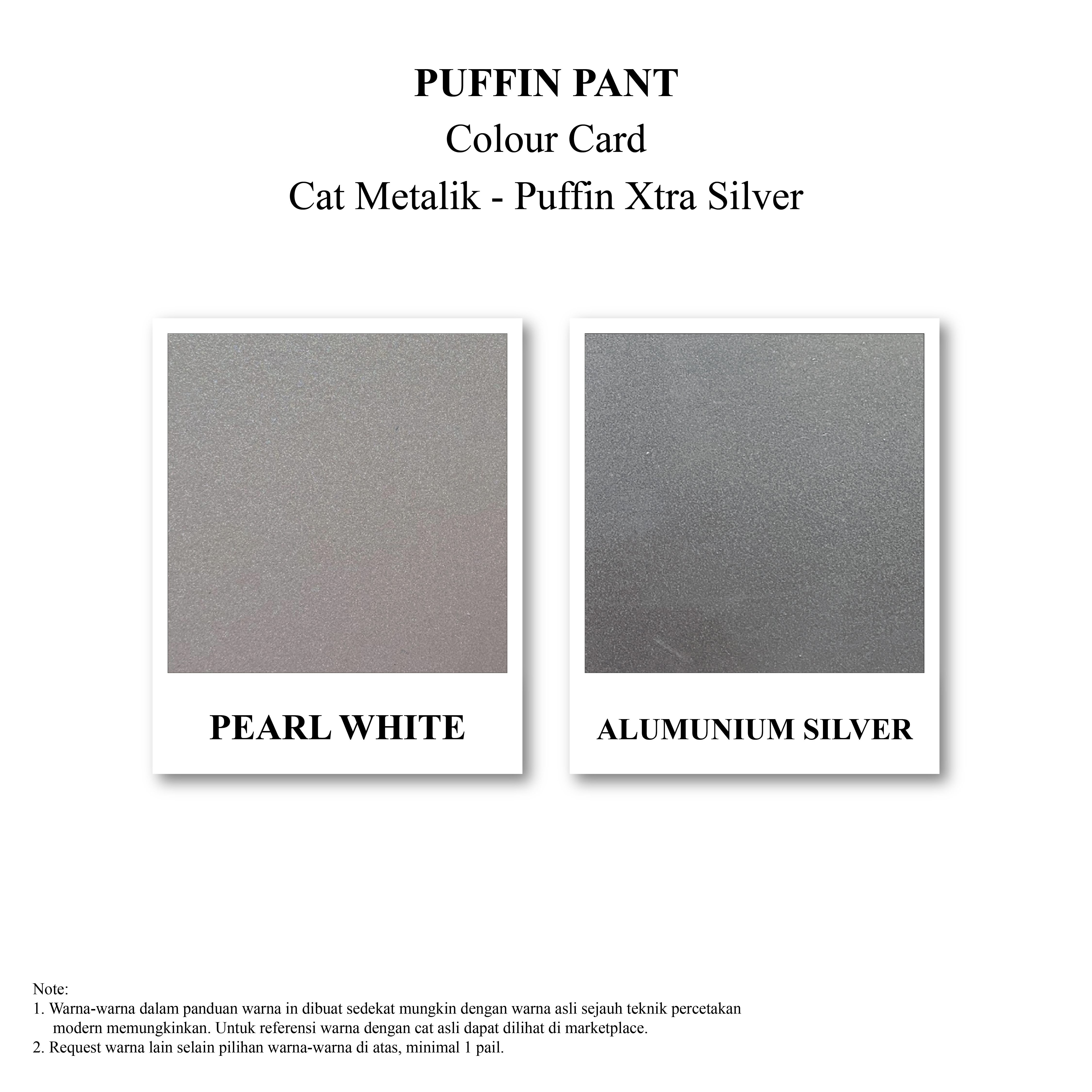 PUFFIN PANT
Colour Card
Cat Metalik - Puffin Xtra Silver

PEARL WHITE

ALUMUNIUM SILVER

Note:
1. Warna-warna dalam panduan warna in dibuat sedekat mungkin dengan warna asli sejauh teknik percetakan modern memungkinkan. Untuk referensi warna dengan cat asli dapat dilihat di marketplace.
2. Request warna lain selain pilihan warna-warna di atas, minimal 1 pail.